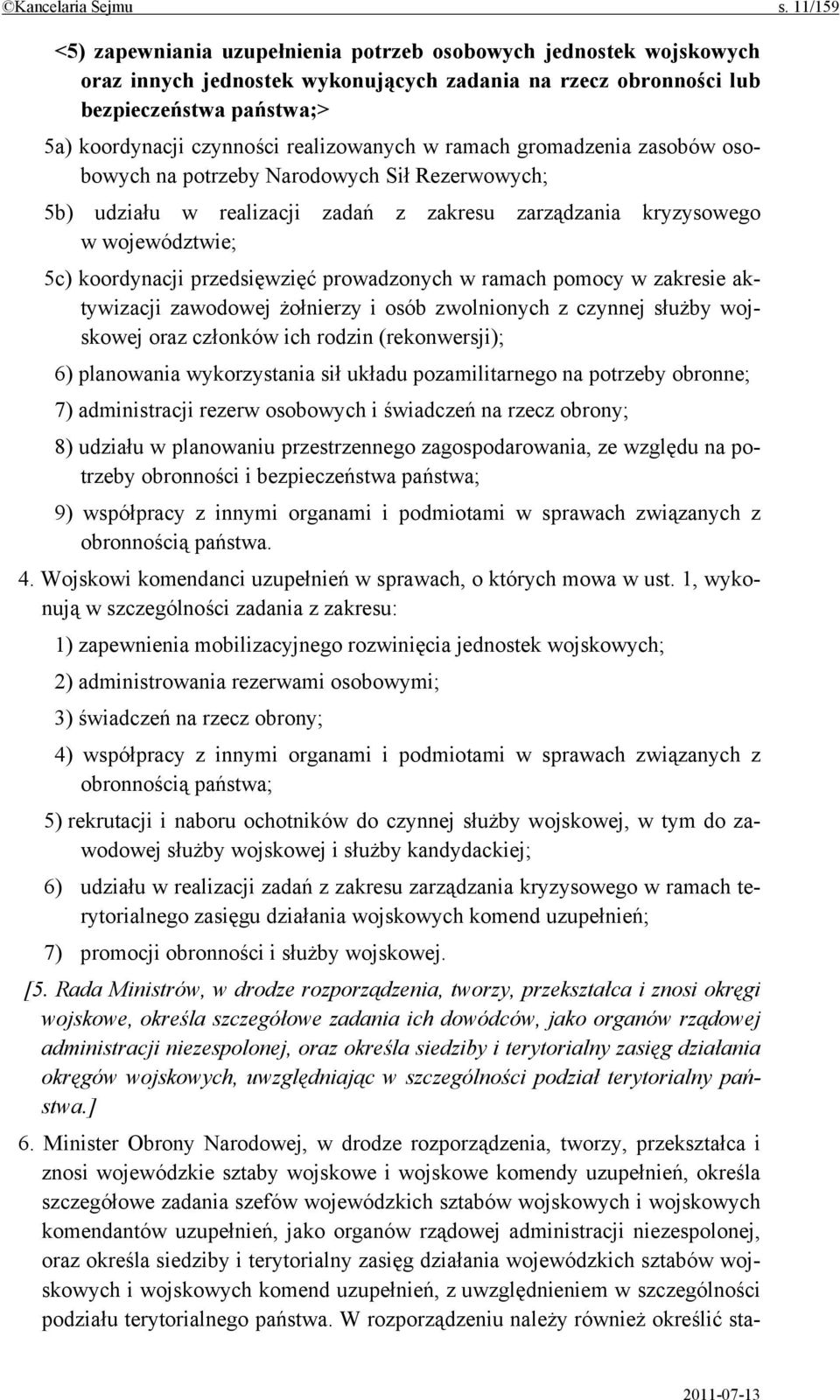 ©Kancelaria Sejmu s. 11/159

<5) zapewniania uzupełnienia potrzeb osobowych jednostek wojskowych oraz innych jednostek wykonujących zadania na rzecz obronności lub bezpieczeństwa państwa;>

5a) koordynacji czynności realizowanych w ramach gromadzenia zasobów osobowych na potrzeby Narodowych Sił Rezerwowych;

5b) udziału w realizacji zadań z zakresu zarządzania kryzysowego w województwie;

5c) koordynacji przedsięwzięć prowadzonych w ramach pomocy w zakresie aktywizacji zawodowej żołnierzy i osób zwolnionych z czynnej służby wojskowej oraz członków ich rodzin (rekonwersji);

6) planowania wykorzystania sił układu pozamilitarnego na potrzeby obronne;

7) administracji rezerw osobowych i świadczeń na rzecz obrony;

8) udziału w planowaniu przestrzennego zagospodarowania, ze względu na potrzeby obronności i bezpieczeństwa państwa;

9) współpracy z innymi organami i podmiotami w sprawach związanych z obronnością państwa.

4. Wojskowi komendanci uzupełnień w sprawach, o których mowa w ust. 1, wykonują w szczególności zadania z zakresu:

1) zapewnienia mobilizacyjnego rozwinięcia jednostek wojskowych;

2) administrowania rezerwami osobowymi;

3) świadczeń na rzecz obrony;

4) współpracy z innymi organami i podmiotami w sprawach związanych z obronnością państwa;

5) rekrutacji i naboru ochotników do czynnej służby wojskowej, w tym do zawodowej służby wojskowej i służby kandydackiej;

6) udziału w realizacji zadań z zakresu zarządzania kryzysowego w ramach terytorialnego zasięgu działania wojskowych komend uzupełnień;

7) promocji obronności i służby wojskowej.

[5. Rada Ministrów, w drodze rozporządzenia, tworzy, przekształca i znosi okręgi wojskowe, określa szczegółowe zadania ich dowódców, jako organów rządowej administracji niezespolonej, oraz określa siedziby i terytorialny zasięg działania okręgów wojskowych, uwzględniając w szczególności podział terytorialny państwa.]

6. Minister Obrony Narodowej, w drodze rozporządzenia, tworzy, przekształca i znosi wojewódzkie sztaby wojskowe i wojskowe komendy uzupełnień, określa szczegółowe zadania szefów wojewódzkich sztabów wojskowych i wojskowych komendantów uzupełnień, jako organów rządowej administracji niezespolonej, oraz określa siedziby i terytorialny zasięg działania wojewódzkich sztabów wojskowych i wojskowych komend uzupełnień, z uwzględnieniem w szczególności podziału terytorialnego państwa. W rozporządzeniu należy również określić sta-

2011-07-13